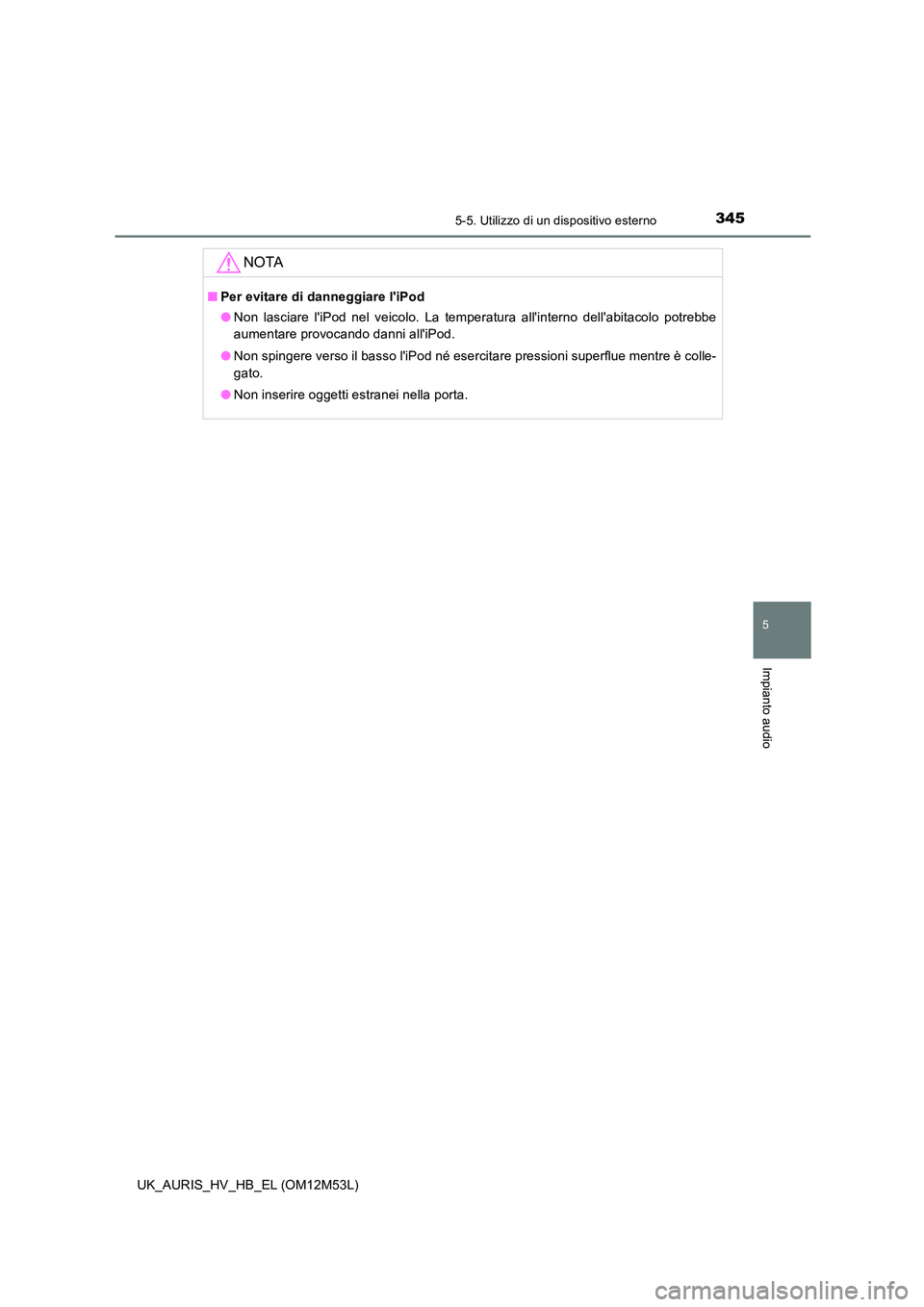 5-5. Utilizzo di un dispositivo esterno

345

NOTA

■ Per evitare di danneggiare l'iPod

● Non lasciare l'iPod nel veicolo. La temperatura all'interno dell'abitacolo potrebbe aumentare provocando danni all'iPod.

● Non spingere verso il basso l'iPod né esercitare pressioni superflue mentre è collegato.

● Non inserire oggetti estranei nella porta.

5

Impianto audio

UK_AURIS_HV_HB_EL (OM12M53L)

carmanualsonline.info